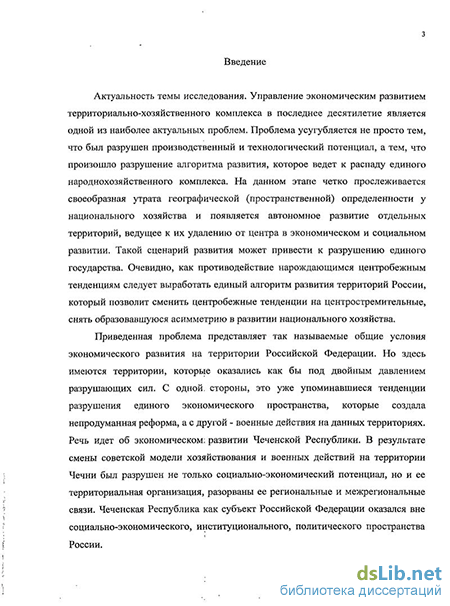 3

Введение

Актуальность темы исследования. Управление экономическим развитием территориально-хозяйственного комплекса в последнее десятилетие является одной из наиболее актуальных проблем. Проблема усугубляется не просто тем, что был разрушен производственный и технологический потенциал, а тем, что произошло разрушение алгоритма развития, которое ведет к распаду единого народнохозяйственного комплекса. На данном этапе четко прослеживается своеобразная утрата географической (пространственной) определенности у национального хозяйства и появляется автономное развитие отдельных территорий, ведущее к их удалению от центра в экономическом и социальном развитии. Такой сценарий развития может привести к разрушению единого государства. Очевидно, как противодействие нарождающимся центробежным тенденциям следует выработать единый алгоритм развития территорий России, который позволит сменить центробежные тенденции на центростремительные, снять образовавшуюся асимметрию в развитии национального хозяйства.

Приведенная проблема представляет так называемые общие условия экономического развития на территории Российской Федерации. Но здесь имеются территории, которые оказались как бы под двойным давлением разрушающих сил. С одной стороны, это уже упоминавшиеся тенденции разрушения единого экономического пространства, которые создала непродуманная реформа, а с другой - военные действия на данных территориях. Речь идет об экономическом развитии Чеченской Республики. В результате смены советской модели хозяйствования и военных действий на территории Чечни был разрушен не только социально-экономический потенциал, но и ее территориальная организация, разорваны ее региональные и межрегиональные связи. Чеченская Республика как субъект Российской Федерации оказался вне социально-экономического, институционального, политического пространства России.

dsLib.net
библиотека диссертаций